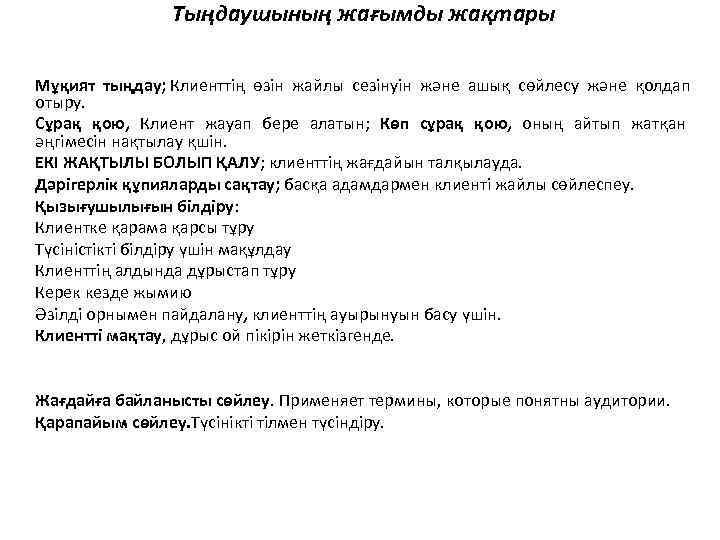 Тыңдаушының жағымды жақтары

Мұқият тыңдау; Клиенттің өзін жайлы сезінуін және ашық сөйлесу және қолдап отыру.
Сұрақ қою, Клиент жауап бере алатын; Көп сұрақ қою, оның айтып жатқан әңгімесін нақтылау қшін.
ЕКІ ЖАҚТЫЛЫ БОЛЫП ҚАЛУ; клиенттің жағдайын талқылауда.
Дәрігерлік құпияларды сақтау; басқа адамдармен клиенті жайлы сөйлеспеу.
Қызығушылығын білдіру:
Клиентке қарама қарсы тұру
Түсіністікті білдіру үшін мақұлдау
Клиенттің алдында дұрыстап тұру
Керек кезде жымию
Әзілді орнымен пайдалану, клиенттің ауырынуын басу үшін.
Клиентті мақтау, дұрыс ой пікірін жеткізгенде.

Жағдайға байланысты сөйлеу. Применяет термины, которые понятны аудитории.
Қарапайым сөйлеу.Түсінікті тілмен түсіндіру.